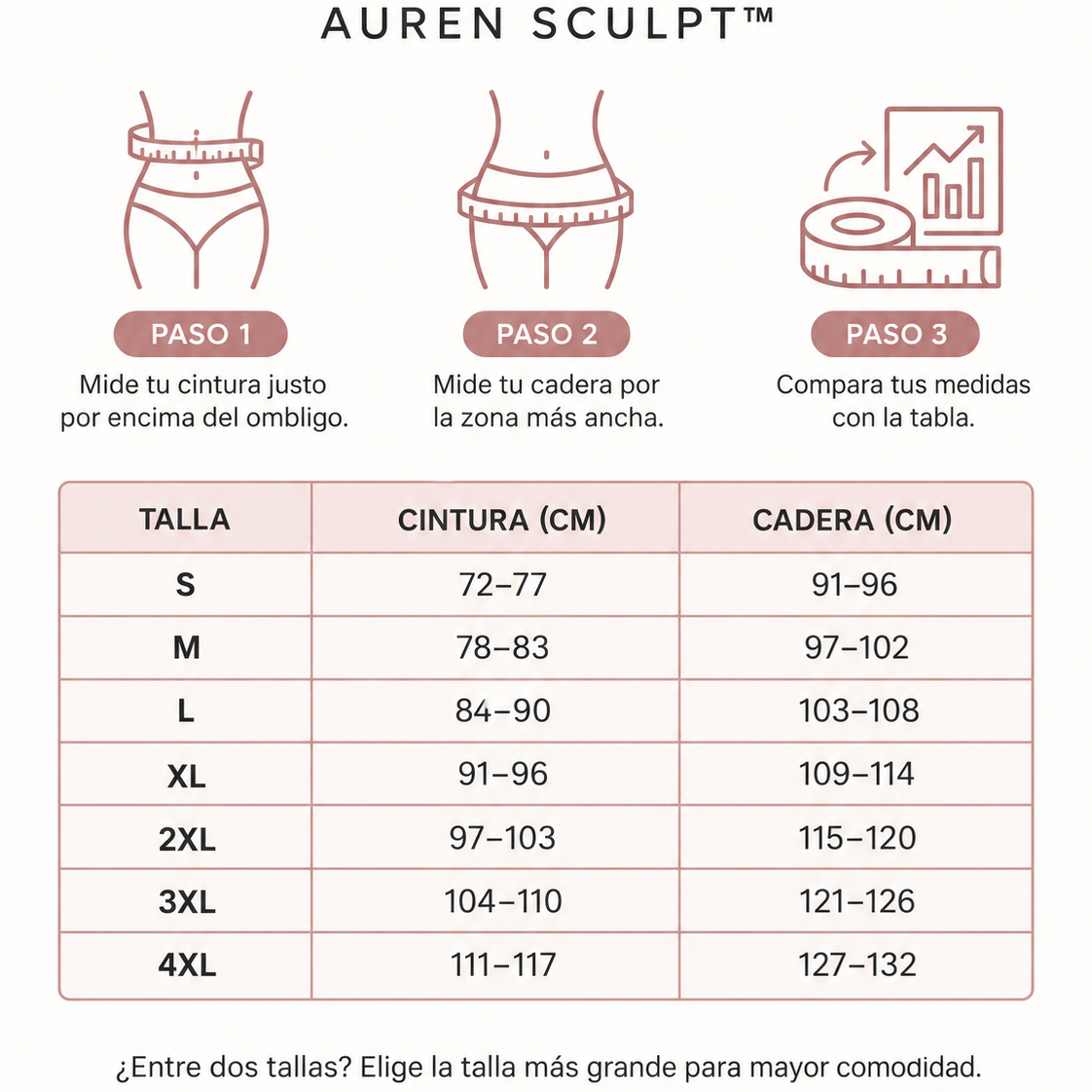 AUREN SCULPT™

PASO 1
Mide tu cintura justo por encima del ombligo.

PASO 2
Mide tu cadera por la zona más ancha.

PASO 3
Compara tus medidas con la tabla.

| TALLA | CINTURA (CM) | CADERA (CM) |
|---|---|---|
| S | 72–77 | 91–96 |
| M | 78–83 | 97–102 |
| L | 84–90 | 103–108 |
| XL | 91–96 | 109–114 |
| 2XL | 97–103 | 115–120 |
| 3XL | 104–110 | 121–126 |
| 4XL | 111–117 | 127–132 |

¿Entre dos tallas? Elige la talla más grande para mayor comodidad.